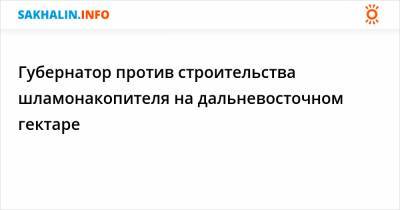 SAKHALIN.INFO

Губернатор против строительства шламонакопителя на дальневосточном гектаре